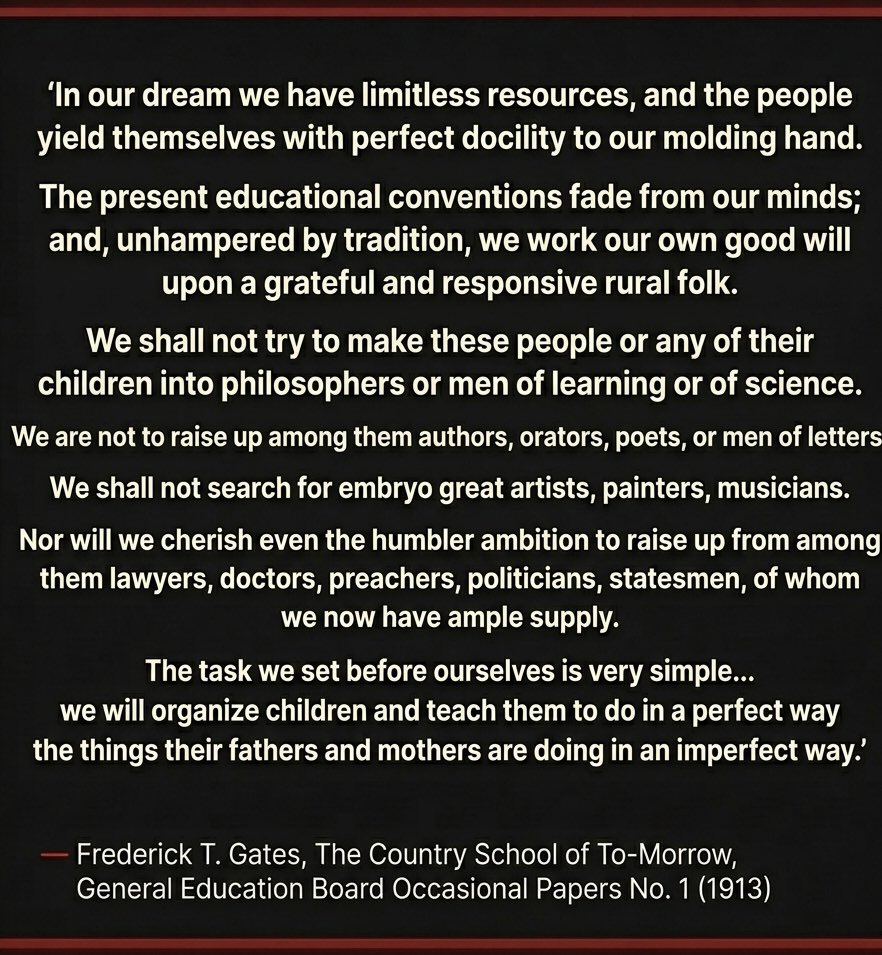 'In our dream we have limitless resources, and the people yield themselves with perfect docility to our molding hand.

The present educational conventions fade from our minds; and, unhampered by tradition, we work our own good will upon a grateful and responsive rural folk.

We shall not try to make these people or any of their children into philosophers or men of learning or of science.

We are not to raise up among them authors, orators, poets, or men of letters

We shall not search for embryo great artists, painters, musicians.

Nor will we cherish even the humbler ambition to raise up from among them lawyers, doctors, preachers, politicians, statesmen, of whom we now have ample supply.

The task we set before ourselves is very simple... we will organize children and teach them to do in a perfect way the things their fathers and mothers are doing in an imperfect way.'

— Frederick T. Gates, The Country School of To-Morrow, General Education Board Occasional Papers No. 1 (1913)